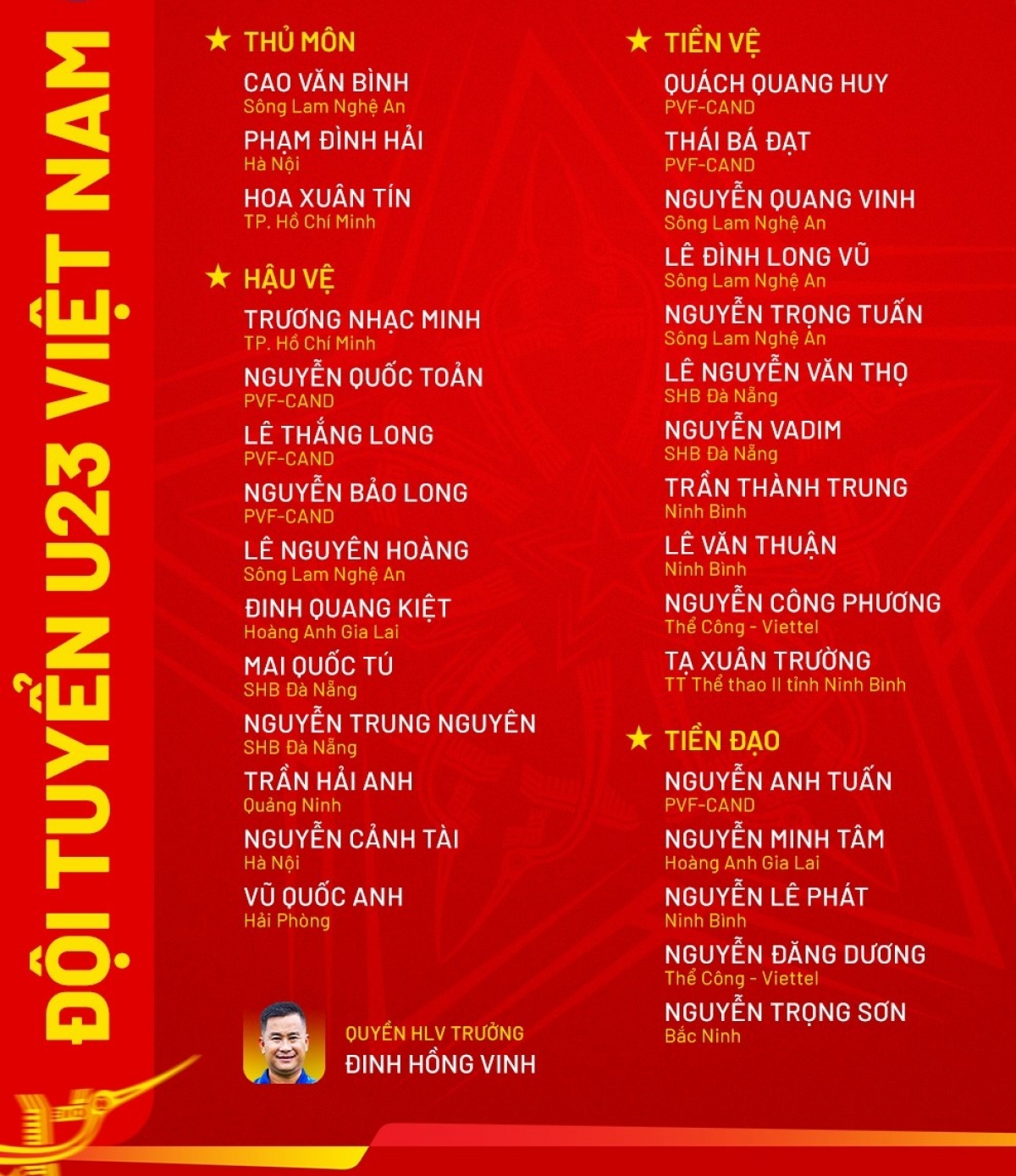 ĐỘI TUYỂN U23 VIỆT NAM

★ THỦ MÔN

CAO VĂN BÌNH
Sông Lam Nghệ An

PHẠM ĐÌNH HẢI
Hà Nội

HOA XUÂN TÍN
TP. Hồ Chí Minh

★ HẬU VỆ

TRƯƠNG NHẠC MINH
TP. Hồ Chí Minh

NGUYỄN QUỐC TOẢN
PVF-CAND

LÊ THẮNG LONG
PVF-CAND

NGUYỄN BẢO LONG
PVF-CAND

LÊ NGUYÊN HOÀNG
Sông Lam Nghệ An

ĐINH QUANG KIỆT
Hoàng Anh Gia Lai

MAI QUỐC TÚ
SHB Đà Nẵng

NGUYỄN TRUNG NGUYÊN
SHB Đà Nẵng

TRẦN HẢI ANH
Quảng Ninh

NGUYỄN CẢNH TÀI
Hà Nội

VŨ QUỐC ANH
Hải Phòng

QUYỀN HLV TRƯỞNG
ĐINH HỒNG VINH

★ TIỀN VỆ

QUÁCH QUANG HUY
PVF-CAND

THÁI BÁ ĐẠT
PVF-CAND

NGUYỄN QUANG VINH
Sông Lam Nghệ An

LÊ ĐÌNH LONG VŨ
Sông Lam Nghệ An

NGUYỄN TRỌNG TUẤN
Sông Lam Nghệ An

LÊ NGUYỄN VĂN THỌ
SHB Đà Nẵng

NGUYỄN VADIM
SHB Đà Nẵng

TRẦN THÀNH TRUNG
Ninh Bình

LÊ VĂN THUẬN
Ninh Bình

NGUYỄN CÔNG PHƯƠNG
Thể Công - Viettel

TẠ XUÂN TRƯỜNG
TT Thể thao II tỉnh Ninh Bình

★ TIỀN ĐẠO

NGUYỄN ANH TUẤN
PVF-CAND

NGUYỄN MINH TÂM
Hoàng Anh Gia Lai

NGUYỄN LÊ PHÁT
Ninh Bình

NGUYỄN ĐĂNG DƯƠNG
Thể Công - Viettel

NGUYỄN TRỌNG SƠN
Bắc Ninh